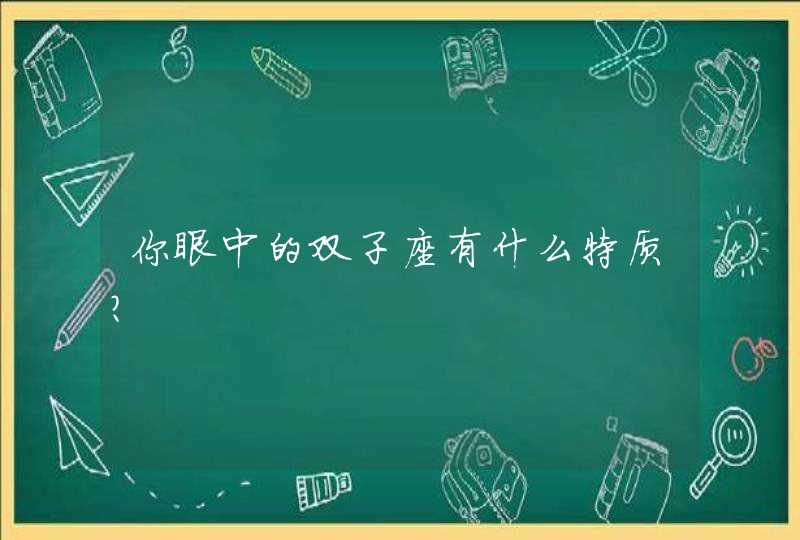 你眼中的双子座有什么特质?